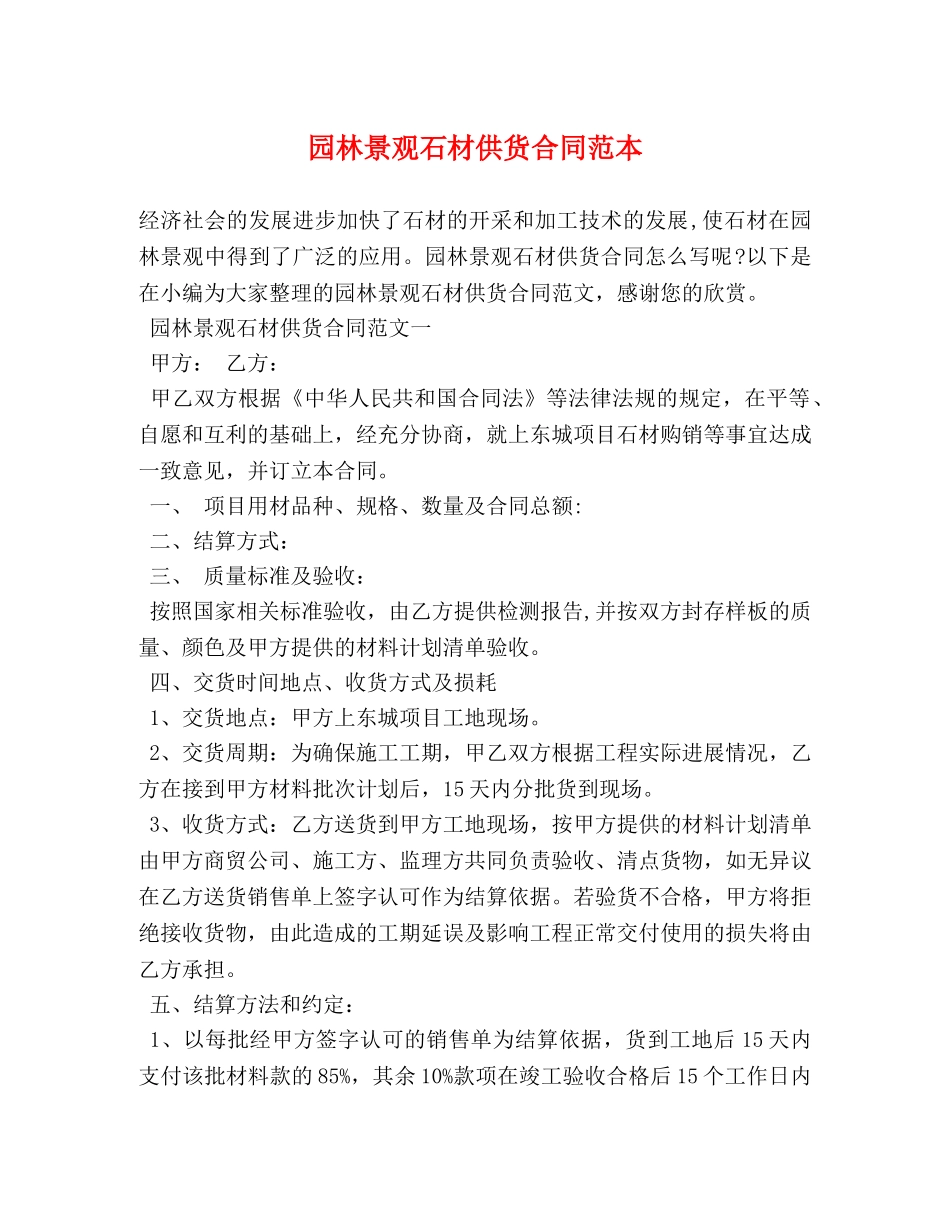 园林景观石材供货合同范本

经济社会的发展进步加快了石材的开采和加工技术的发展,使石材在园林景观中得到了广泛的应用。园林景观石材供货合同怎么写呢?以下是在小编为大家整理的园林景观石材供货合同范文，感谢您的欣赏。

园林景观石材供货合同范文一

甲方： 乙方：

甲乙双方根据《中华人民共和国合同法》等法律法规的规定，在平等、自愿和互利的基础上，经充分协商，就上东城项目石材购销等事宜达成一致意见，并订立本合同。

一、 项目用材品种、规格、数量及合同总额:

二、结算方式：

三、 质量标准及验收：

按照国家相关标准验收，由乙方提供检测报告,并按双方封存样板的质量、颜色及甲方提供的材料计划清单验收。

四、交货时间地点、收货方式及损耗

1、交货地点：甲方上东城项目工地现场。

2、交货周期：为确保施工工期，甲乙双方根据工程实际进展情况，乙方在接到甲方材料批次计划后，15天内分批货到现场。

3、收货方式：乙方送货到甲方工地现场，按甲方提供的材料计划清单由甲方商贸公司、施工方、监理方共同负责验收、清点货物，如无异议在乙方送货销售单上签字认可作为结算依据。若验货不合格，甲方将拒绝接收货物，由此造成的工期延误及影响工程正常交付使用的损失将由乙方承担。

五、结算方法和约定：

1、以每批经甲方签字认可的销售单为结算依据，货到工地后15天内支付该批材料款的85%，其余10%款项在竣工验收合格后15个工作日内